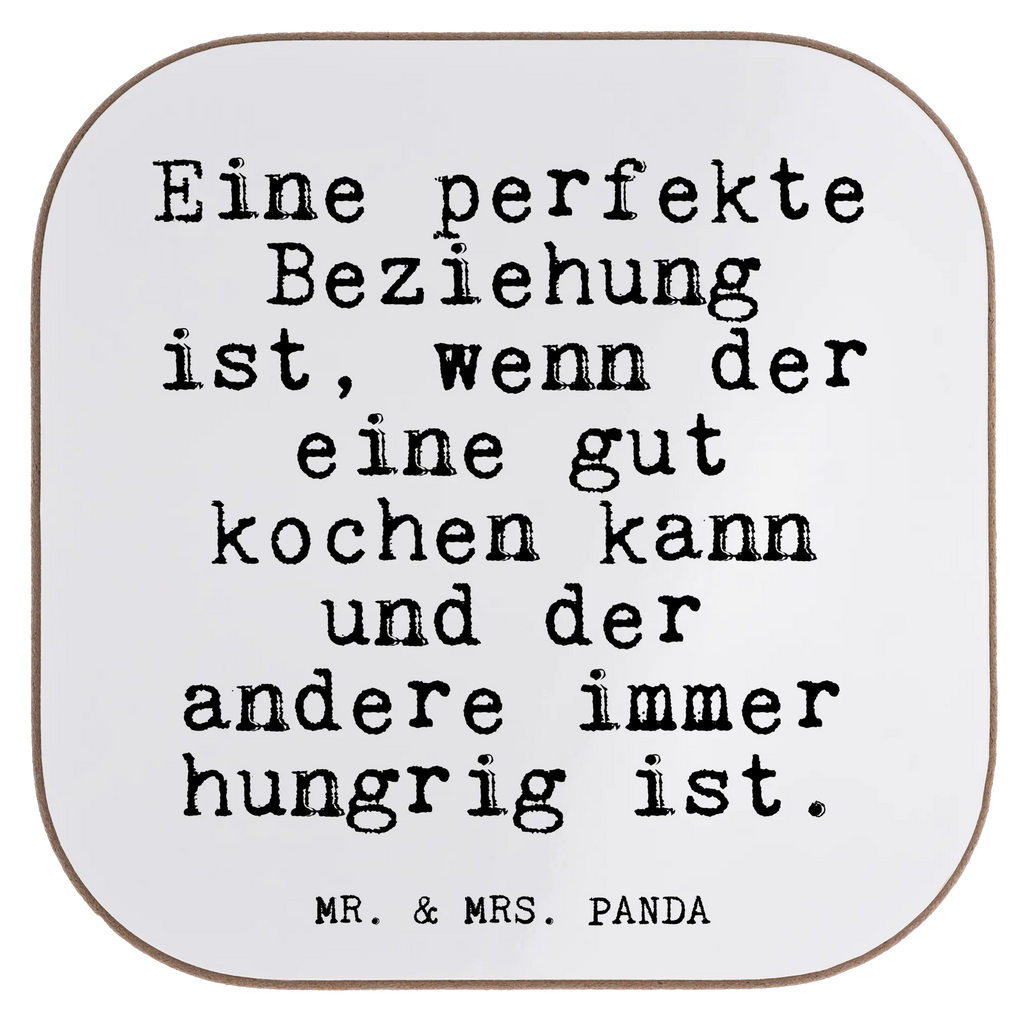 Eine perfekte Beziehung ist, wenn der eine gut kochen kann und der andere immer hungrig ist.

MR. & MRS. PANDA